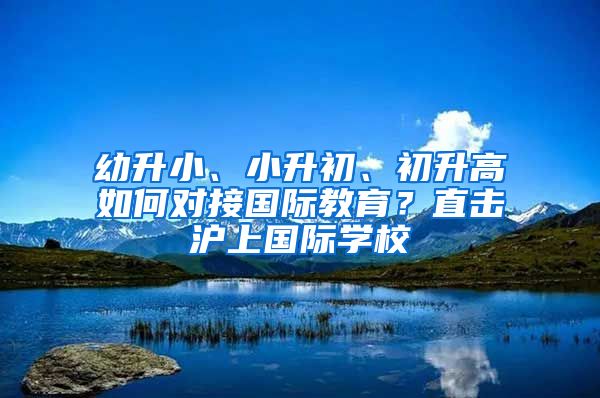 幼升小、小升初、初升高如何对接国际教育？直击沪上国际学校